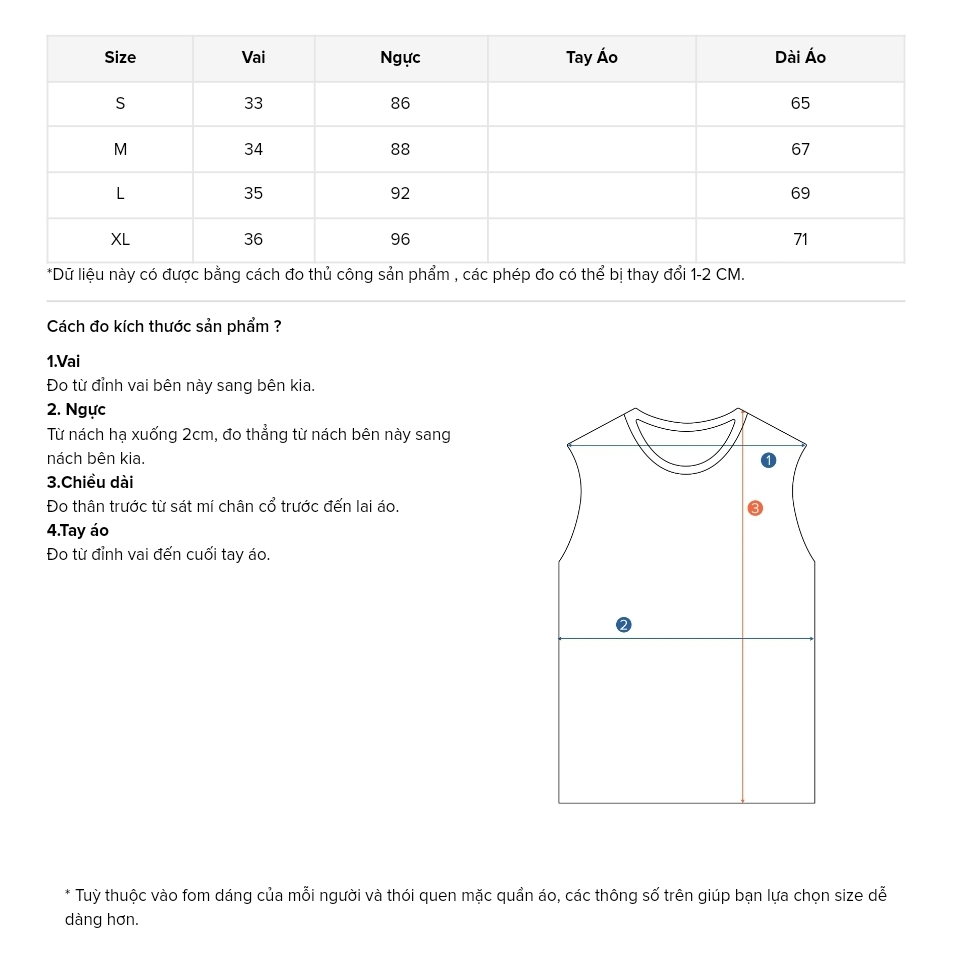 | Size | Vai | Ngực | Tay Áo | Dài Áo |
|---|---|---|---|---|
| S | 33 | 86 | | 65 |
| M | 34 | 88 | | 67 |
| L | 35 | 92 | | 69 |
| XL | 36 | 96 | | 71 |

*Dữ liệu này có được bằng cách đo thủ công sản phẩm , các phép đo có thể bị thay đổi 1-2 CM.

Cách đo kích thước sản phẩm ?

1.Vai
Đo từ đỉnh vai bên này sang bên kia.
2. Ngực
Từ nách hạ xuống 2cm, đo thẳng từ nách bên này sang nách bên kia.
3.Chiều dài
Đo thân trước từ sát mí chân cổ trước đến lai áo.
4.Tay áo
Đo từ đỉnh vai đến cuối tay áo.

1
3
2

* Tuỳ thuộc vào fom dáng của mỗi người và thói quen mặc quần áo, các thông số trên giúp bạn lựa chọn size dễ dàng hơn.